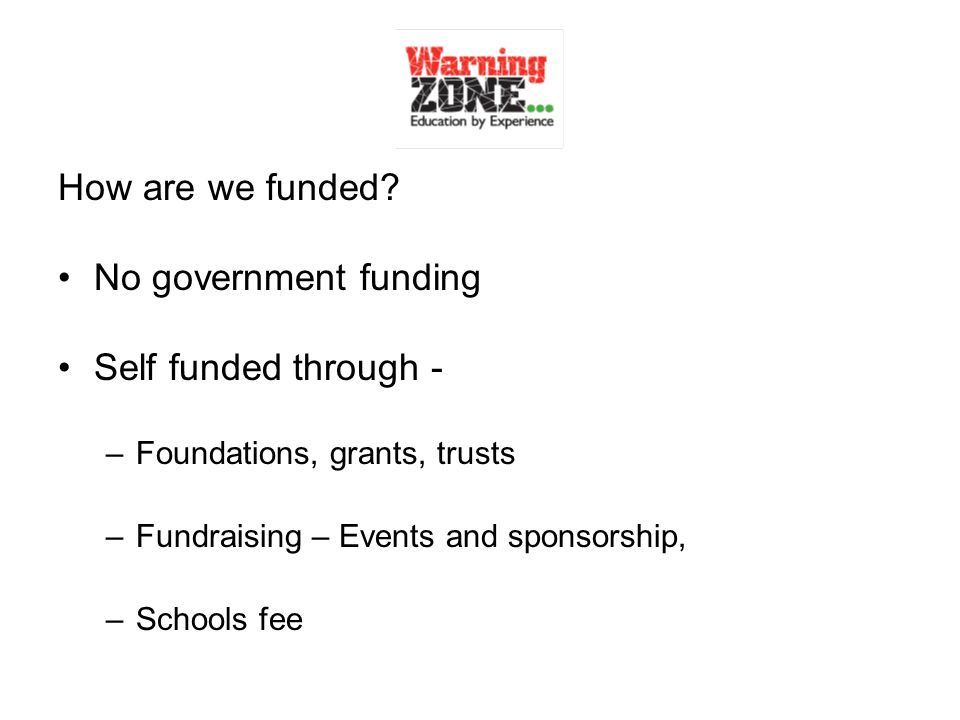 Warning ZONE...
Education by Experience

How are we funded?

• No government funding

• Self funded through -

– Foundations, grants, trusts

– Fundraising – Events and sponsorship,

– Schools fee